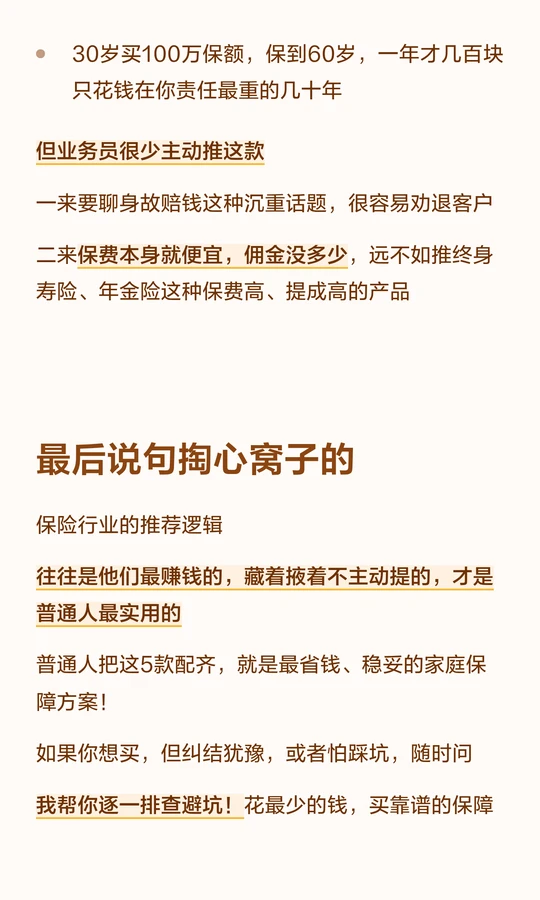 • 30岁买100万保额，保到60岁，一年才几百块只花钱在你责任最重的几十年

但业务员很少主动推这款

一来要聊身故赔钱这种沉重话题，很容易劝退客户

二来保费本身就便宜，佣金没多少，远不如推终身寿险、年金险这种保费高、提成高的产品

最后说句掏心窝子的

保险行业的推荐逻辑

往往是他们最赚钱的，藏着掖着不主动提的，才是普通人最实用的

普通人把这5款配齐，就是最省钱、稳妥的家庭保障方案！

如果你想买，但纠结犹豫，或者怕踩坑，随时问

我帮你逐一排查避坑！花最少的钱，买靠谱的保障